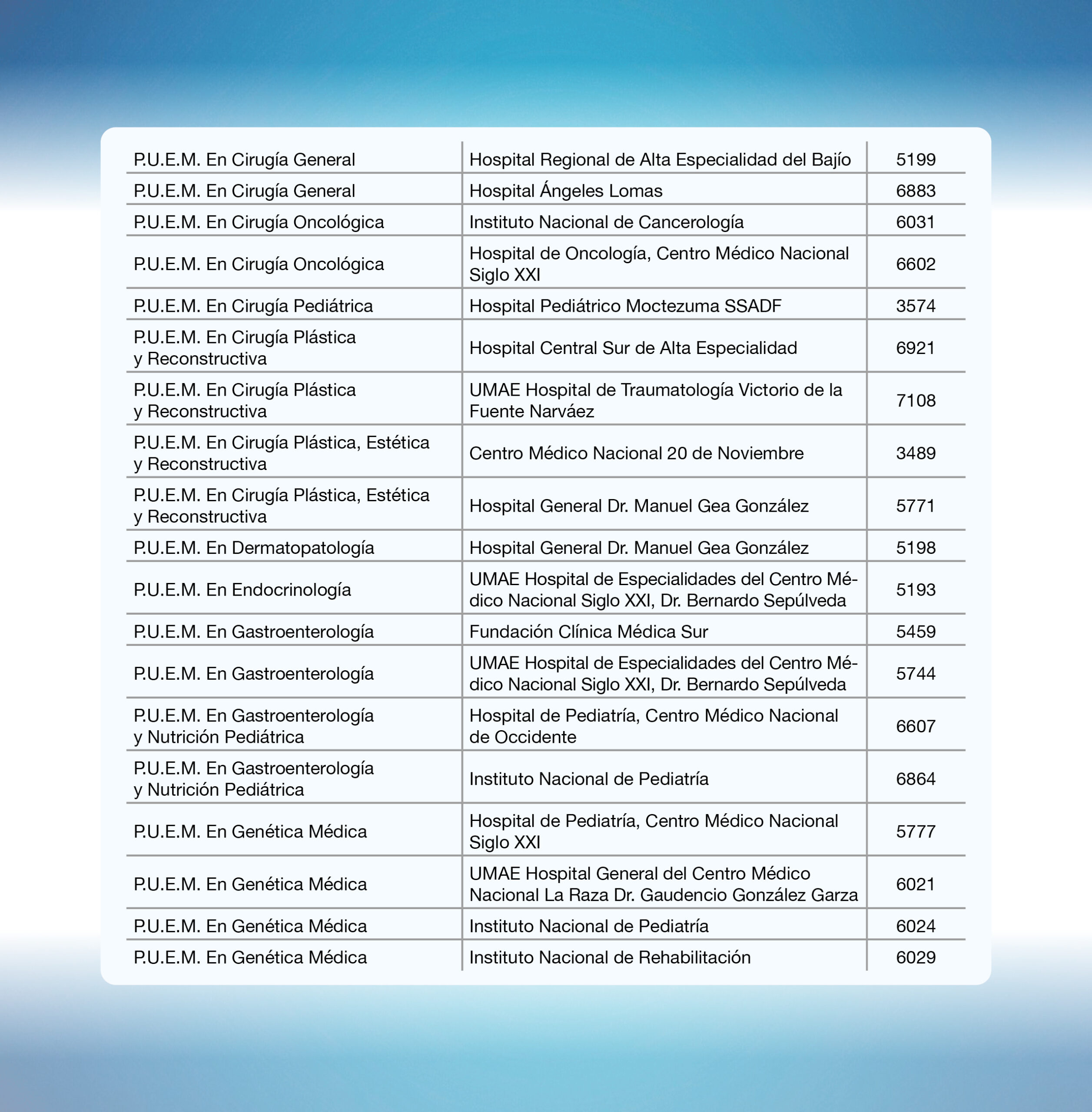 | | | |
|---|---|---|
| P.U.E.M. En Cirugía General | Hospital Regional de Alta Especialidad del Bajío | 5199 |
| P.U.E.M. En Cirugía General | Hospital Ángeles Lomas | 6883 |
| P.U.E.M. En Cirugía Oncológica | Instituto Nacional de Cancerología | 6031 |
| P.U.E.M. En Cirugía Oncológica | Hospital de Oncología, Centro Médico Nacional Siglo XXI | 6602 |
| P.U.E.M. En Cirugía Pediátrica | Hospital Pediátrico Moctezuma SSADF | 3574 |
| P.U.E.M. En Cirugía Plástica y Reconstructiva | Hospital Central Sur de Alta Especialidad | 6921 |
| P.U.E.M. En Cirugía Plástica y Reconstructiva | UMAE Hospital de Traumatología Victorio de la Fuente Narváez | 7108 |
| P.U.E.M. En Cirugía Plástica, Estética y Reconstructiva | Centro Médico Nacional 20 de Noviembre | 3489 |
| P.U.E.M. En Cirugía Plástica, Estética y Reconstructiva | Hospital General Dr. Manuel Gea González | 5771 |
| P.U.E.M. En Dermatopatología | Hospital General Dr. Manuel Gea González | 5198 |
| P.U.E.M. En Endocrinología | UMAE Hospital de Especialidades del Centro Médico Nacional Siglo XXI, Dr. Bernardo Sepúlveda | 5193 |
| P.U.E.M. En Gastroenterología | Fundación Clínica Médica Sur | 5459 |
| P.U.E.M. En Gastroenterología | UMAE Hospital de Especialidades del Centro Médico Nacional Siglo XXI, Dr. Bernardo Sepúlveda | 5744 |
| P.U.E.M. En Gastroenterología y Nutrición Pediátrica | Hospital de Pediatría, Centro Médico Nacional de Occidente | 6607 |
| P.U.E.M. En Gastroenterología y Nutrición Pediátrica | Instituto Nacional de Pediatría | 6864 |
| P.U.E.M. En Genética Médica | Hospital de Pediatría, Centro Médico Nacional Siglo XXI | 5777 |
| P.U.E.M. En Genética Médica | UMAE Hospital General del Centro Médico Nacional La Raza Dr. Gaudencio González Garza | 6021 |
| P.U.E.M. En Genética Médica | Instituto Nacional de Pediatría | 6024 |
| P.U.E.M. En Genética Médica | Instituto Nacional de Rehabilitación | 6029 |